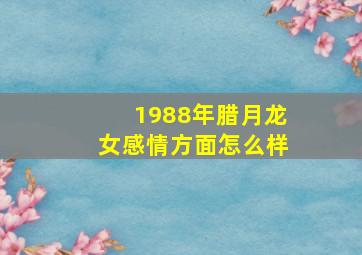 1988年腊月龙女感情方面怎么样